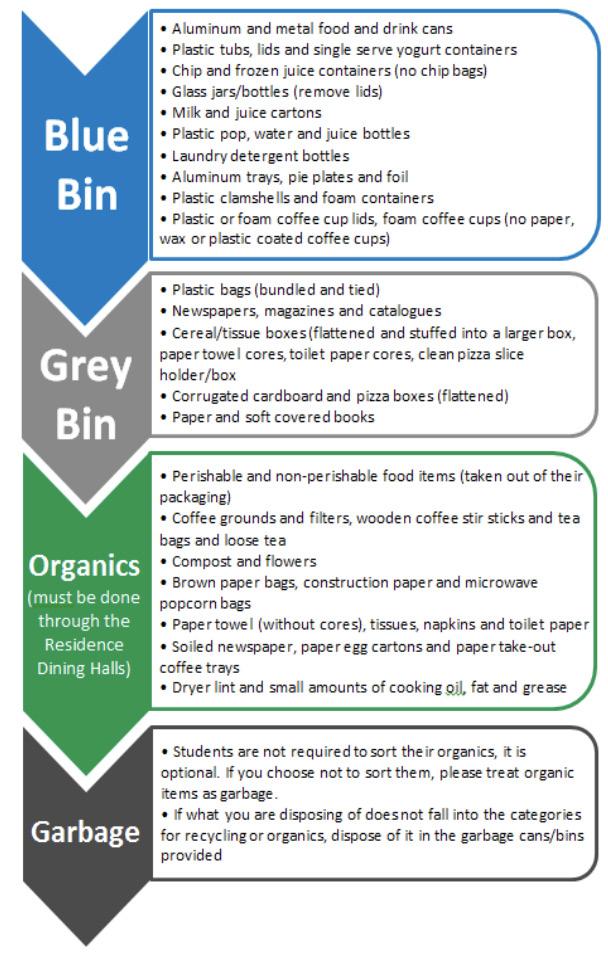 Blue Bin

• Aluminum and metal food and drink cans
• Plastic tubs, lids and single serve yogurt containers
• Chip and frozen juice containers (no chip bags)
• Glass jars/bottles (remove lids)
• Milk and juice cartons
• Plastic pop, water and juice bottles
• Laundry detergent bottles
• Aluminum trays, pie plates and foil
• Plastic clamshells and foam containers
• Plastic or foam coffee cup lids, foam coffee cups (no paper, wax or plastic coated coffee cups)

Grey Bin

• Plastic bags (bundled and tied)
• Newspapers, magazines and catalogues
• Cereal/tissue boxes (flattened and stuffed into a larger box, paper towel cores, toilet paper cores, clean pizza slice holder/box
• Corrugated cardboard and pizza boxes (flattened)
• Paper and soft covered books

Organics (must be done through the Residence Dining Halls)

• Perishable and non-perishable food items (taken out of their packaging)
• Coffee grounds and filters, wooden coffee stir sticks and tea bags and loose tea
• Compost and flowers
• Brown paper bags, construction paper and microwave popcorn bags
• Paper towel (without cores), tissues, napkins and toilet paper
• Soiled newspaper, paper egg cartons and paper take-out coffee trays
• Dryer lint and small amounts of cooking oil, fat and grease

Garbage

• Students are not required to sort their organics, it is optional. If you choose not to sort them, please treat organic items as garbage.
• If what you are disposing of does not fall into the categories for recycling or organics, dispose of it in the garbage cans/bins provided